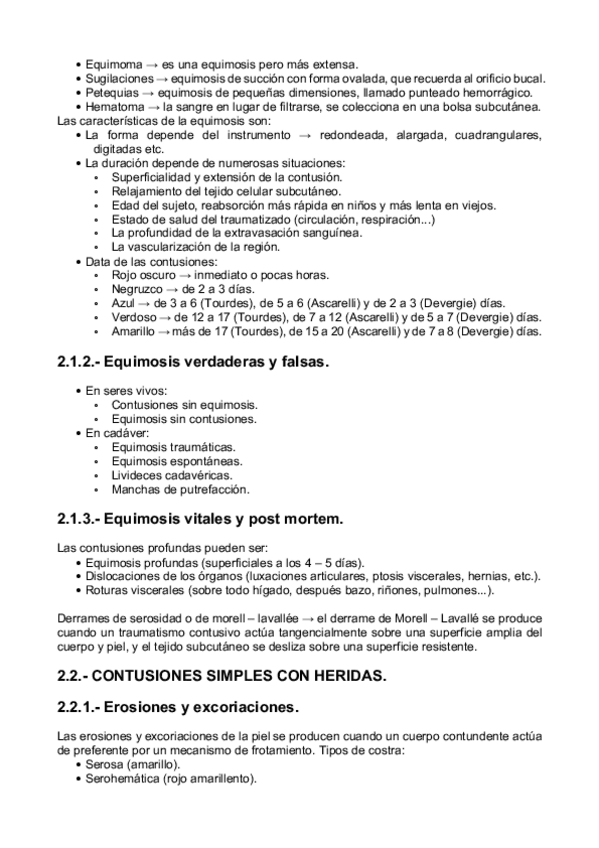 • Equimoma → es una equimosis pero más extensa.
• Sugilaciones → equimosis de succión con forma ovalada, que recuerda al orificio bucal.
• Petequias → equimosis de pequeñas dimensiones, llamado punteado hemorrágico.
• Hematoma → la sangre en lugar de filtrarse, se colecciona en una bolsa subcutánea.
Las características de la equimosis son:
• La forma depende del instrumento → redondeada, alargada, cuadrangulares, digitadas etc.
• La duración depende de numerosas situaciones:
• Superficialidad y extensión de la contusión.
• Relajamiento del tejido celular subcutáneo.
• Edad del sujeto, reabsorción más rápida en niños y más lenta en viejos.
• Estado de salud del traumatizado (circulación, respiración...)
• La profundidad de la extravasación sanguínea.
• La vascularización de la región.
• Data de las contusiones:
• Rojo oscuro → inmediato o pocas horas.
• Negruzco → de 2 a 3 días.
• Azul → de 3 a 6 (Tourdes), de 5 a 6 (Ascarelli) y de 2 a 3 (Devergie) días.
• Verdoso → de 12 a 17 (Tourdes), de 7 a 12 (Ascarelli) y de 5 a 7 (Devergie) días.
• Amarillo → más de 17 (Tourdes), de 15 a 20 (Ascarelli) y de 7 a 8 (Devergie) días.

2.1.2.- Equimosis verdaderas y falsas.

• En seres vivos:
• Contusiones sin equimosis.
• Equimosis sin contusiones.
• En cadáver:
• Equimosis traumáticas.
• Equimosis espontáneas.
• Livideces cadavéricas.
• Manchas de putrefacción.

2.1.3.- Equimosis vitales y post mortem.

Las contusiones profundas pueden ser:
• Equimosis profundas (superficiales a los 4 – 5 días).
• Dislocaciones de los órganos (luxaciones articulares, ptosis viscerales, hernias, etc.).
• Roturas viscerales (sobre todo hígado, después bazo, riñones, pulmones...).

Derrames de serosidad o de morell – lavallée → el derrame de Morell – Lavallé se produce cuando un traumatismo contusivo actúa tangencialmente sobre una superficie amplia del cuerpo y piel, y el tejido subcutáneo se desliza sobre una superficie resistente.

2.2.- CONTUSIONES SIMPLES CON HERIDAS.

2.2.1.- Erosiones y excoriaciones.

Las erosiones y excoriaciones de la piel se producen cuando un cuerpo contundente actúa de preferente por un mecanismo de frotamiento. Tipos de costra:
• Serosa (amarillo).
• Serohemática (rojo amarillento).